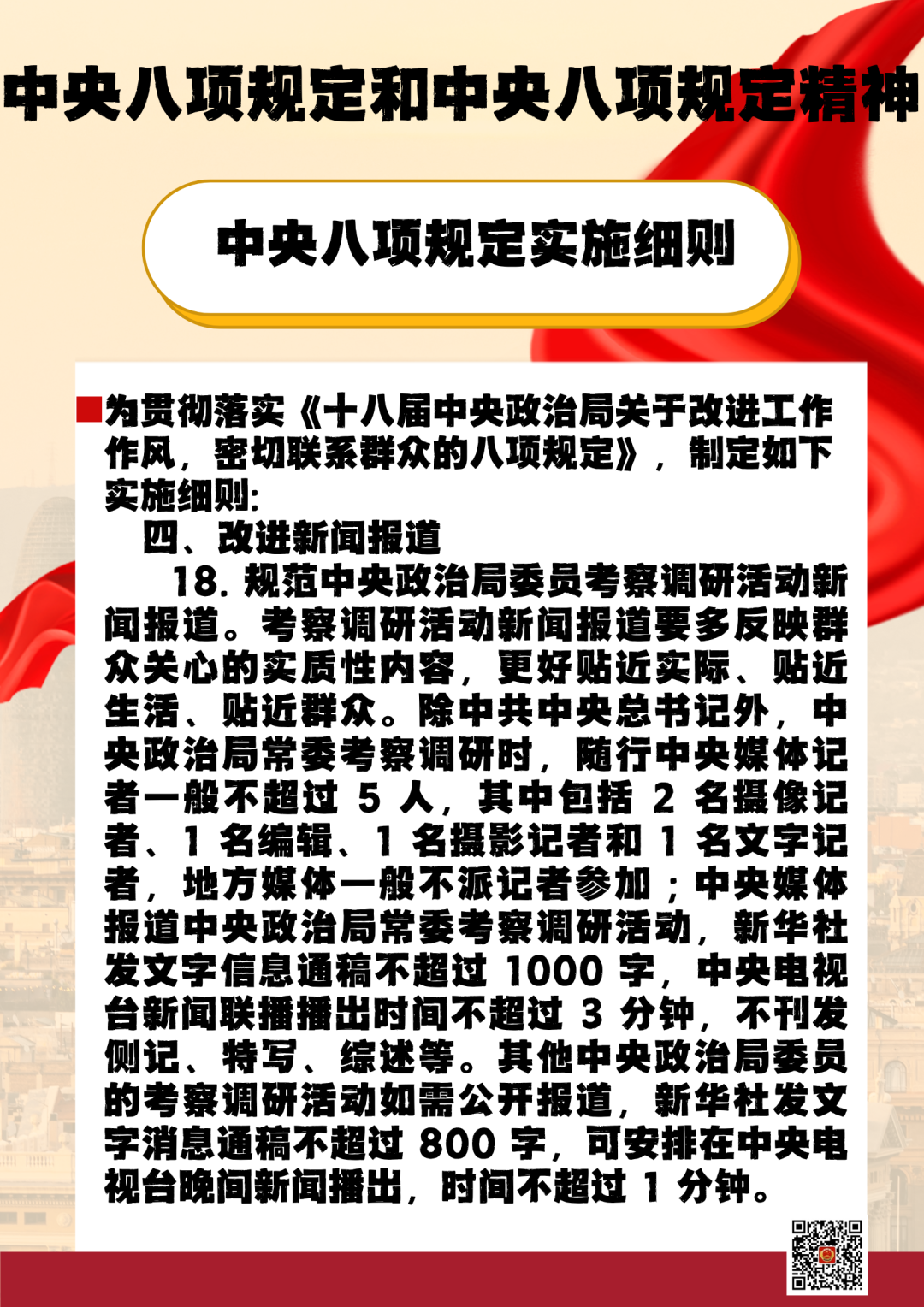 中央八项规定和中央八项规定精神

中央八项规定实施细则

■为贯彻落实《十八届中央政治局关于改进工作作风，密切联系群众的八项规定》，制定如下实施细则:

四、改进新闻报道

18.规范中央政治局委员考察调研活动新闻报道。考察调研活动新闻报道要多反映群众关心的实质性内容，更好贴近实际、贴近生活、贴近群众。除中共中央总书记外，中央政治局常委考察调研时，随行中央媒体记者一般不超过5人，其中包括2名摄像记者、1名编辑、1名摄影记者和1名文字记者，地方媒体一般不派记者参加；中央媒体报道中央政治局常委考察调研活动，新华社发文字信息通稿不超过1000字，中央电视台新闻联播播出时间不超过3分钟，不刊发侧记、特写、综述等。其他中央政治局委员的考察调研活动如需公开报道，新华社发文字消息通稿不超过800字，可安排在中央电视台晚间新闻播出，时间不超过1分钟。